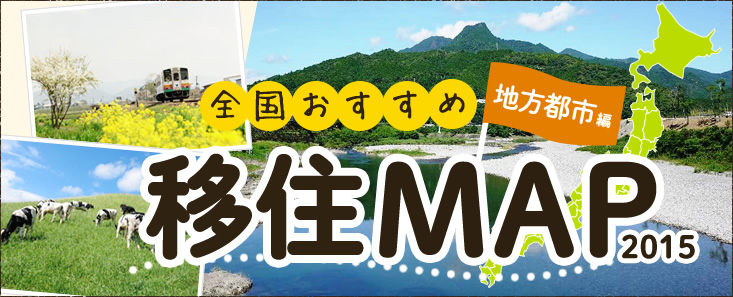 全国おすすめ
地方都市編
移住MAP
2015